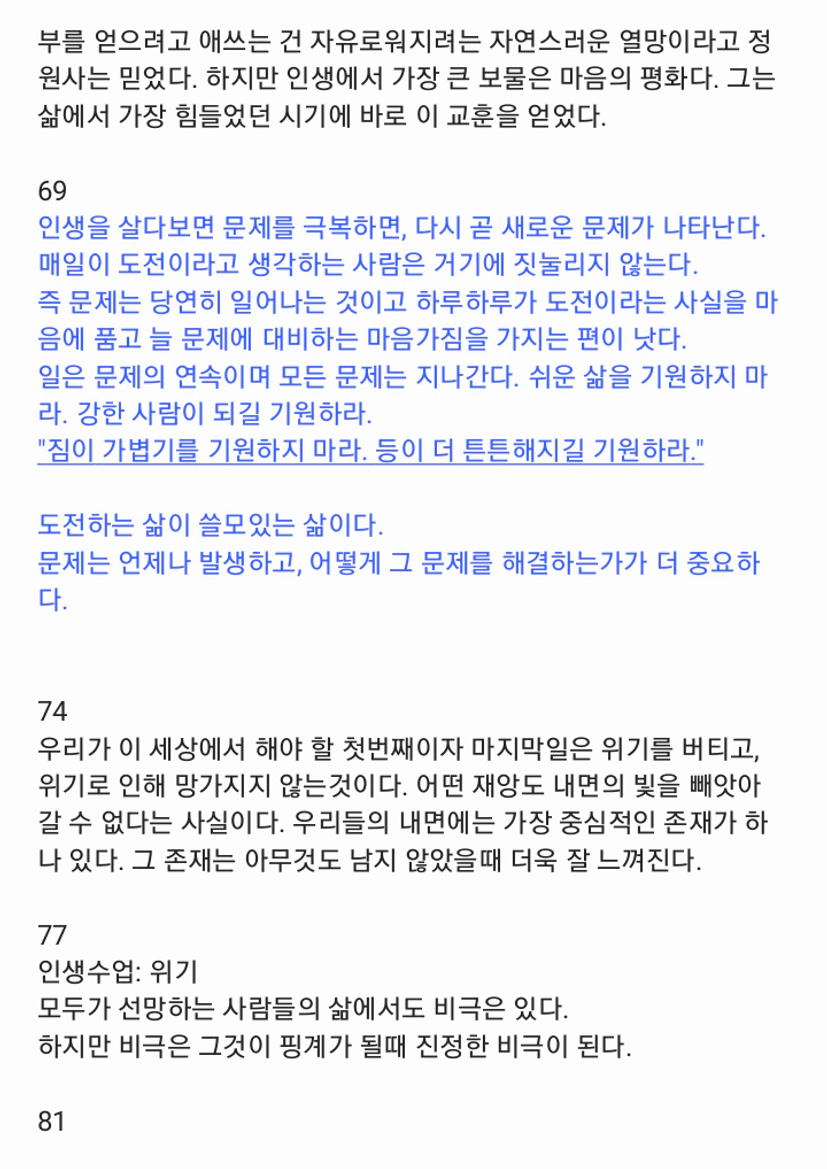 부를 얻으려고 애쓰는 건 자유로워지려는 자연스러운 열망이라고 정원사는 믿었다. 하지만 인생에서 가장 큰 보물은 마음의 평화다. 그는 삶에서 가장 힘들었던 시기에 바로 이 교훈을 얻었다.

69
인생을 살다보면 문제를 극복하면, 다시 곧 새로운 문제가 나타난다.
매일이 도전이라고 생각하는 사람은 거기에 짓눌리지 않는다.
즉 문제는 당연히 일어나는 것이고 하루하루가 도전이라는 사실을 마음에 품고 늘 문제에 대비하는 마음가짐을 가지는 편이 낫다.
일은 문제의 연속이며 모든 문제는 지나간다. 쉬운 삶을 기원하지 마라. 강한 사람이 되길 기원하라.
"짐이 가볍기를 기원하지 마라. 등이 더 튼튼해지길 기원하라."

도전하는 삶이 쓸모있는 삶이다.
문제는 언제나 발생하고, 어떻게 그 문제를 해결하는가가 더 중요하다.

74
우리가 이 세상에서 해야 할 첫번째이자 마지막일은 위기를 버티고, 위기로 인해 망가지지 않는것이다. 어떤 재앙도 내면의 빛을 빼앗아 갈 수 없다는 사실이다. 우리들의 내면에는 가장 중심적인 존재가 하나 있다. 그 존재는 아무것도 남지 않았을때 더욱 잘 느껴진다.

77
인생수업: 위기
모두가 선망하는 사람들의 삶에서도 비극은 있다.
하지만 비극은 그것이 핑계가 될때 진정한 비극이 된다.

81